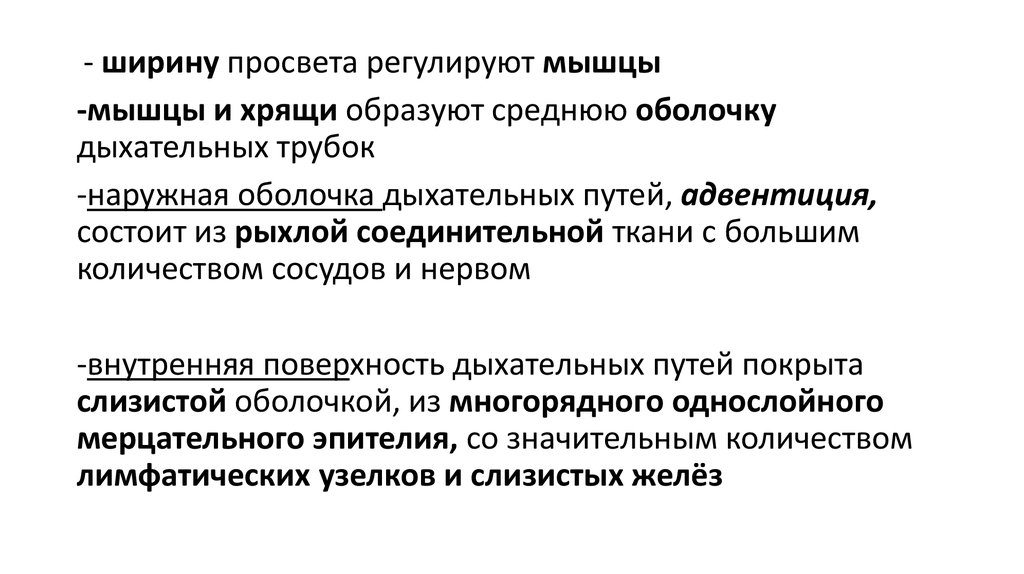 - ширину просвета регулируют мышцы

-мышцы и хрящи образуют среднюю оболочку дыхательных трубок

-наружная оболочка дыхательных путей, адвентиция, состоит из рыхлой соединительной ткани с большим количеством сосудов и нервом

-внутренняя поверхность дыхательных путей покрыта слизистой оболочкой, из многорядного однослойного мерцательного эпителия, со значительным количеством лимфатических узелков и слизистых желёз